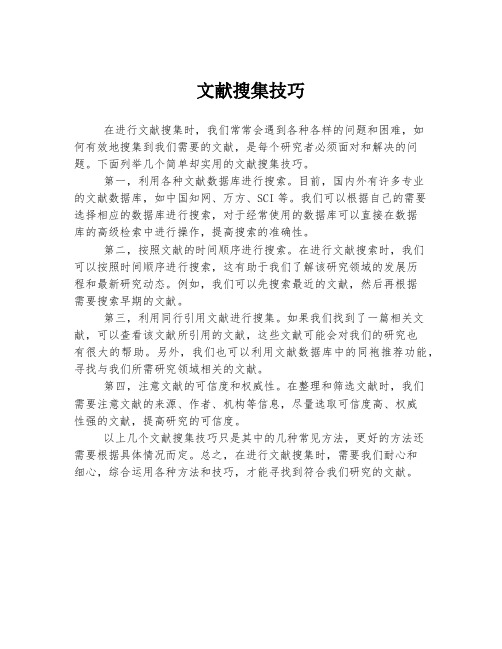 文献搜集技巧

在进行文献搜集时，我们常常会遇到各种各样的问题和困难，如何有效地搜集到我们需要的文献，是每个研究者必须面对和解决的问题。下面列举几个简单却实用的文献搜集技巧。

第一，利用各种文献数据库进行搜索。目前，国内外有许多专业的文献数据库，如中国知网、万方、SCI 等。我们可以根据自己的需要选择相应的数据库进行搜索，对于经常使用的数据库可以直接在数据库的高级检索中进行操作，提高搜索的准确性。

第二，按照文献的时间顺序进行搜索。在进行文献搜索时，我们可以按照时间顺序进行搜索，这有助于我们了解该研究领域的发展历程和最新研究动态。例如，我们可以先搜索最近的文献，然后再根据需要搜索早期的文献。

第三，利用同行引用文献进行搜集。如果我们找到了一篇相关文献，可以查看该文献所引用的文献，这些文献可能会对我们的研究也有很大的帮助。另外，我们也可以利用文献数据库中的同袍推荐功能，寻找与我们所需研究领域相关的文献。

第四，注意文献的可信度和权威性。在整理和筛选文献时，我们需要注意文献的来源、作者、机构等信息，尽量选取可信度高、权威性强的文献，提高研究的可信度。

以上几个文献搜集技巧只是其中的几种常见方法，更好的方法还需要根据具体情况而定。总之，在进行文献搜集时，需要我们耐心和细心，综合运用各种方法和技巧，才能寻找到符合我们研究的文献。